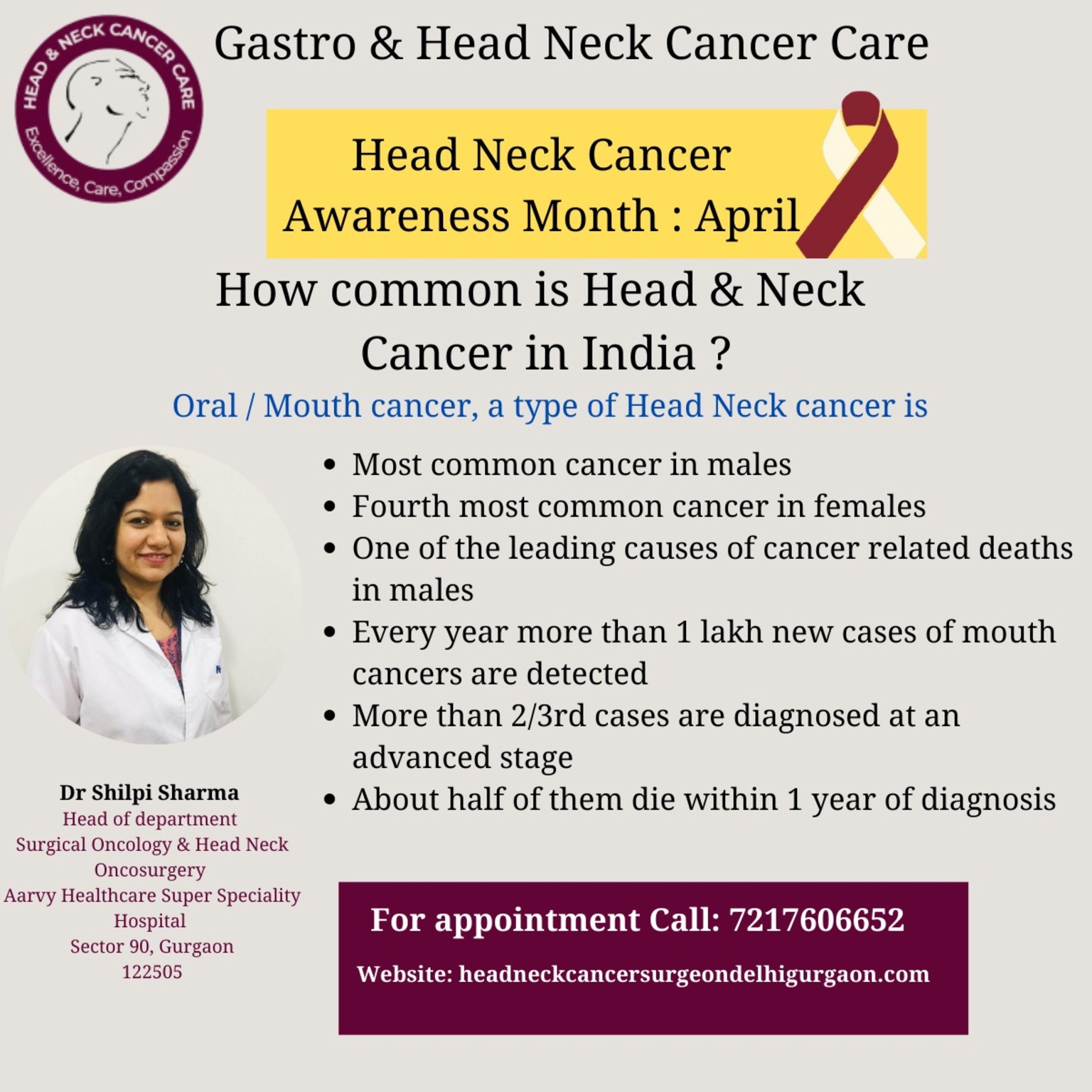 HEAD & NECK CANCER CARE
Excellence, Care, Compassion

Gastro & Head Neck Cancer Care

Head Neck Cancer
Awareness Month : April

How common is Head & Neck Cancer in India ?

Oral / Mouth cancer, a type of Head Neck cancer is

• Most common cancer in males
• Fourth most common cancer in females
• One of the leading causes of cancer related deaths in males
• Every year more than 1 lakh new cases of mouth cancers are detected
• More than 2/3rd cases are diagnosed at an advanced stage
• About half of them die within 1 year of diagnosis

Dr Shilpi Sharma
Head of department
Surgical Oncology & Head Neck Oncosurgery
Aarvy Healthcare Super Speciality Hospital
Sector 90, Gurgaon
122505

For appointment Call: 7217606652

Website: headneckcancersurgeondelhigurgaon.com